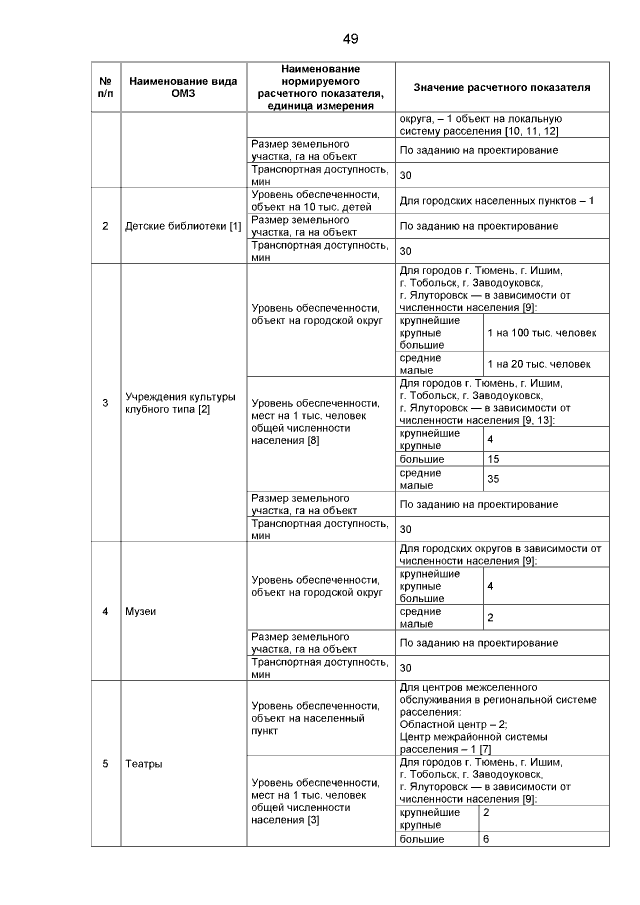 49

| № п/п | Наименование вида ОМЗ | Наименование нормируемого расчетного показателя, единица измерения | Значение расчетного показателя | |
|---|---|---|---|---|
| | | | округа, – 1 объект на локальную систему расселения [10, 11, 12] | |
| | | Размер земельного участка, га на объект | По заданию на проектирование | |
| | | Транспортная доступность, мин | 30 | |
| 2 | Детские библиотеки [1] | Уровень обеспеченности, объект на 10 тыс. детей | Для городских населенных пунктов – 1 | |
| | | Размер земельного участка, га на объект | По заданию на проектирование | |
| | | Транспортная доступность, мин | 30 | |
| 3 | Учреждения культуры клубного типа [2] | Уровень обеспеченности, объект на городской округ | Для городов г. Тюмень, г. Ишим, г. Тобольск, г. Заводоуковск, г. Ялуторовск — в зависимости от численности населения [9]: | |
| | | | крупнейшие крупные большие | 1 на 100 тыс. человек |
| | | | средние малые | 1 на 20 тыс. человек |
| | | Уровень обеспеченности, мест на 1 тыс. человек общей численности населения [8] | Для городов г. Тюмень, г. Ишим, г. Тобольск, г. Заводоуковск, г. Ялуторовск — в зависимости от численности населения [9, 13]: | |
| | | | крупнейшие крупные | 4 |
| | | | большие | 15 |
| | | | средние малые | 35 |
| | | Размер земельного участка, га на объект | По заданию на проектирование | |
| | | Транспортная доступность, мин | 30 | |
| 4 | Музеи | Уровень обеспеченности, объект на городской округ | Для городских округов в зависимости от численности населения [9]: | |
| | | | крупнейшие крупные большие | 4 |
| | | | средние малые | 2 |
| | | Размер земельного участка, га на объект | По заданию на проектирование | |
| | | Транспортная доступность, мин | 30 | |
| 5 | Театры | Уровень обеспеченности, объект на населенный пункт | Для центров межселенного обслуживания в региональной системе расселения: Областной центр – 2; Центр межрайонной системы расселения – 1 [7] | |
| | | Уровень обеспеченности, мест на 1 тыс. человек общей численности населения [3] | Для городов г. Тюмень, г. Ишим, г. Тобольск, г. Заводоуковск, г. Ялуторовск — в зависимости от численности населения [9]: | |
| | | | крупнейшие крупные | 2 |
| | | | большие | 6 |